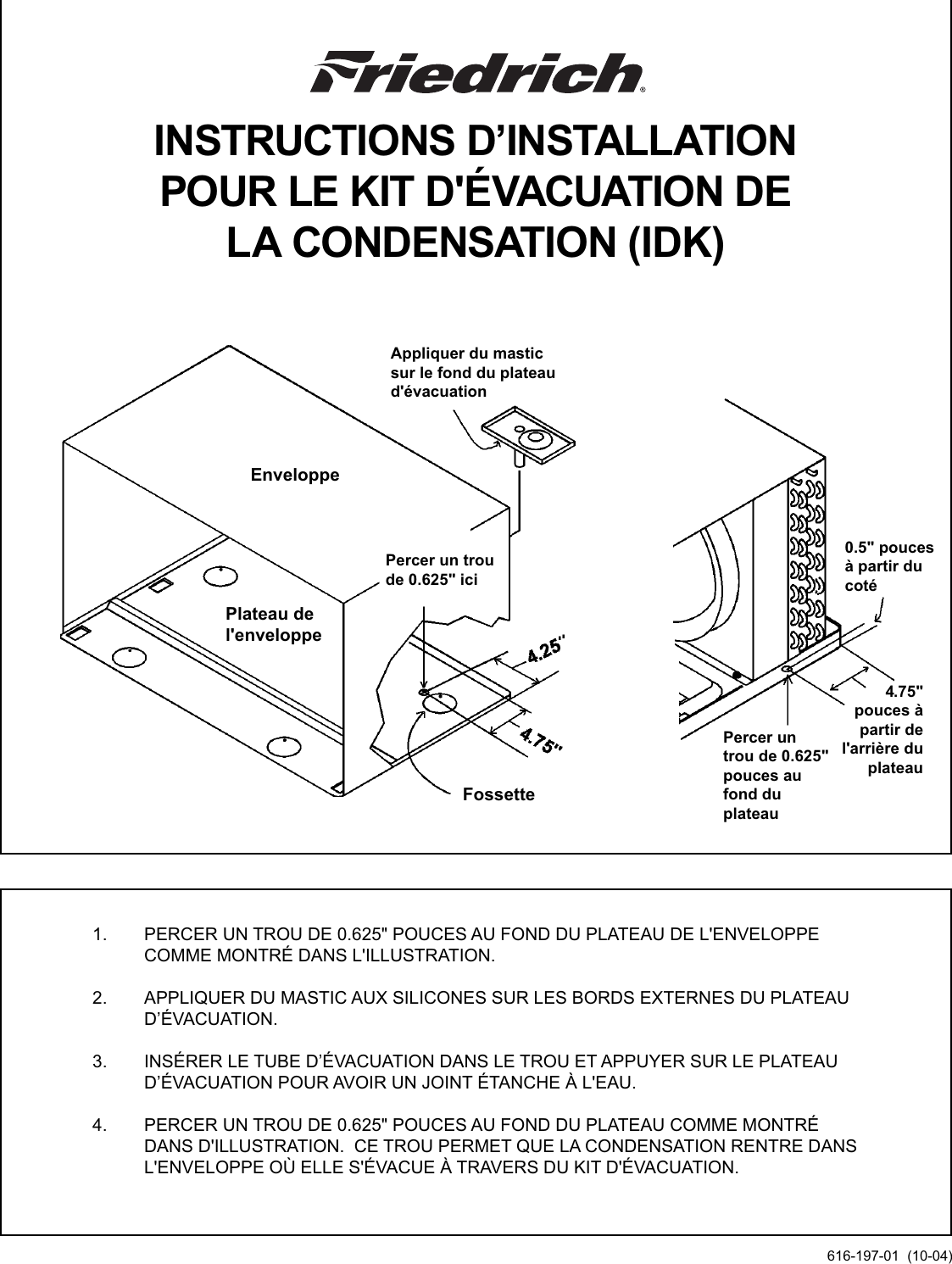 Friedrich®

INSTRUCTIONS D'INSTALLATION POUR LE KIT D'ÉVACUATION DE LA CONDENSATION (IDK)

Appliquer du mastic sur le fond du plateau d'évacuation

Enveloppe

Percer un trou de 0.625" ici

Plateau de l'enveloppe

4.25"

4.75"

Fossette

0.5" pouces à partir du coté

4.75" pouces à partir de l'arrière du plateau

Percer un trou de 0.625" pouces au fond du plateau

1. PERCER UN TROU DE 0.625" POUCES AU FOND DU PLATEAU DE L'ENVELOPPE COMME MONTRÉ DANS L'ILLUSTRATION.

2. APPLIQUER DU MASTIC AUX SILICONES SUR LES BORDS EXTERNES DU PLATEAU D'ÉVACUATION.

3. INSÉRER LE TUBE D'ÉVACUATION DANS LE TROU ET APPUYER SUR LE PLATEAU D'ÉVACUATION POUR AVOIR UN JOINT ÉTANCHE À L'EAU.

4. PERCER UN TROU DE 0.625" POUCES AU FOND DU PLATEAU COMME MONTRÉ DANS D'ILLUSTRATION. CE TROU PERMET QUE LA CONDENSATION RENTRE DANS L'ENVELOPPE OÙ ELLE S'ÉVACUE À TRAVERS DU KIT D'ÉVACUATION.

616-197-01 (10-04)